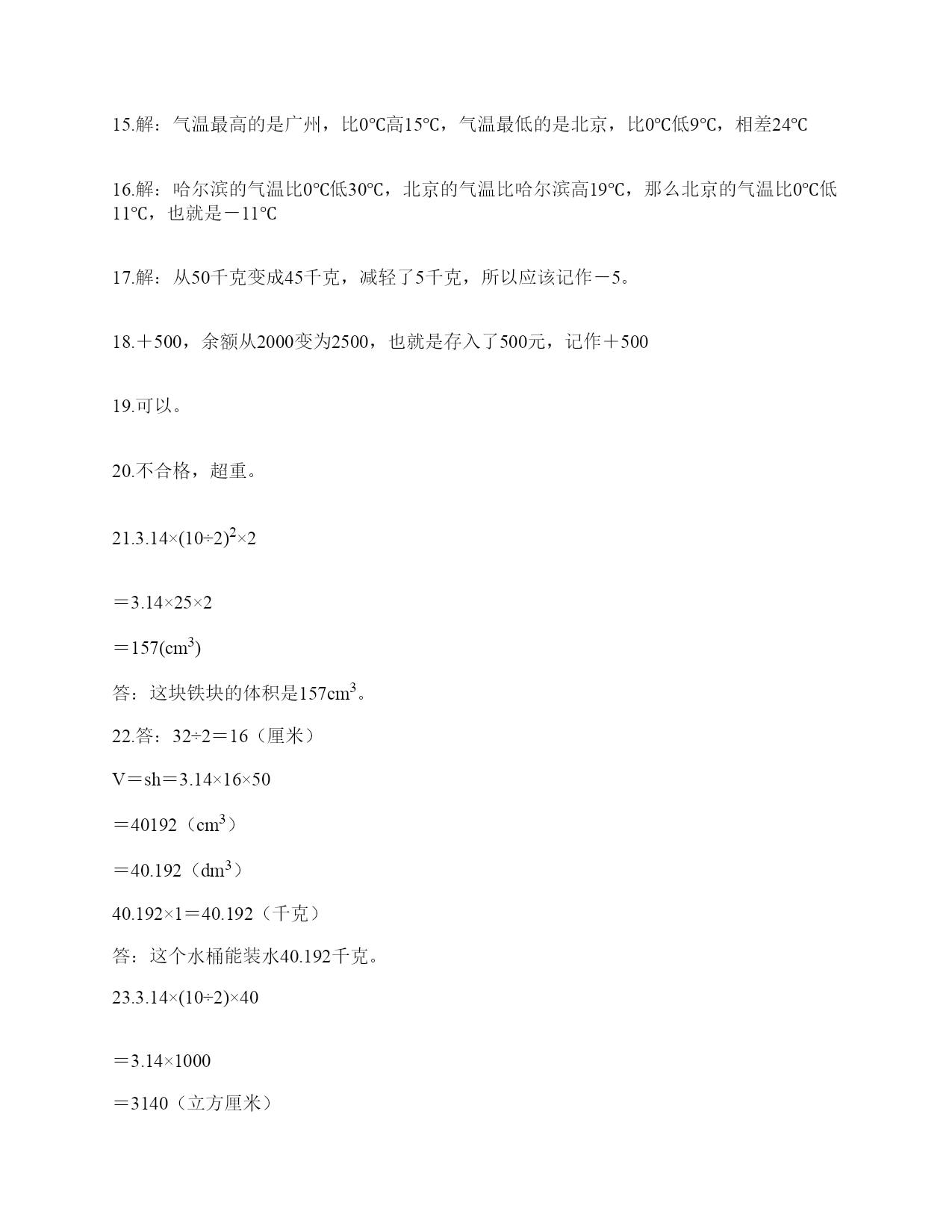 15.解：气温最高的是广州，比0℃高15℃，气温最低的是北京，比0℃低9℃，相差24℃

16.解：哈尔滨的气温比0℃低30℃，北京的气温比哈尔滨高19℃，那么北京的气温比0℃低11℃，也就是－11℃

17.解：从50千克变成45千克，减轻了5千克，所以应该记作－5。

18.＋500，余额从2000变为2500，也就是存入了500元，记作＋500

19.可以。

20.不合格，超重。

21.$3.14×(10÷2)^2×2$

$=3.14×25×2$

$=157(cm^3)$

答：这块铁块的体积是$157cm^3$。

22.答：32÷2＝16（厘米）

V＝sh＝3.14×16×50

＝40192（$cm^3$）

＝40.192（$dm^3$）

40.192×1＝40.192（千克）

答：这个水桶能装水40.192千克。

23.3.14×(10÷2)×40

＝3.14×1000

＝3140（立方厘米）